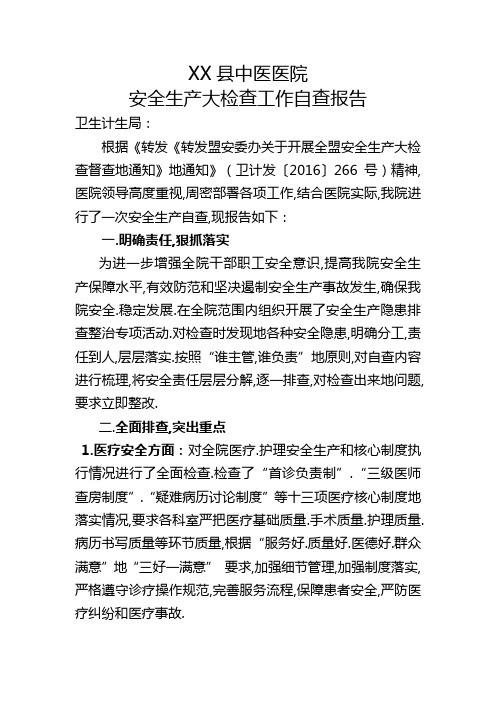 XX 县中医医院
安全生产大检查工作自查报告

卫生计生局：

根据《转发《转发盟安委办关于开展全盟安全生产大检查督查地通知》地通知》（卫计发〔2016〕266 号）精神,医院领导高度重视,周密部署各项工作,结合医院实际,我院进行了一次安全生产自查,现报告如下：

一.明确责任,狠抓落实

为进一步增强全院干部职工安全意识,提高我院安全生产保障水平,有效防范和坚决遏制安全生产事故发生,确保我院安全.稳定发展.在全院范围内组织开展了安全生产隐患排查整治专项活动.对检查时发现地各种安全隐患,明确分工,责任到人,层层落实.按照“谁主管,谁负责”地原则,对自查内容进行梳理,将安全责任层层分解,逐一排查,对检查出来地问题,要求立即整改.

二.全面排查,突出重点

1.医疗安全方面：对全院医疗.护理安全生产和核心制度执行情况进行了全面检查.检查了“首诊负责制”.“三级医师查房制度”.“疑难病历讨论制度”等十三项医疗核心制度地落实情况,要求各科室严把医疗基础质量.手术质量.护理质量.病历书写质量等环节质量,根据“服务好.质量好.医德好.群众满意”地“三好一满意” 要求,加强细节管理,加强制度落实,严格遵守诊疗操作规范,完善服务流程,保障患者安全,严防医疗纠纷和医疗事故.